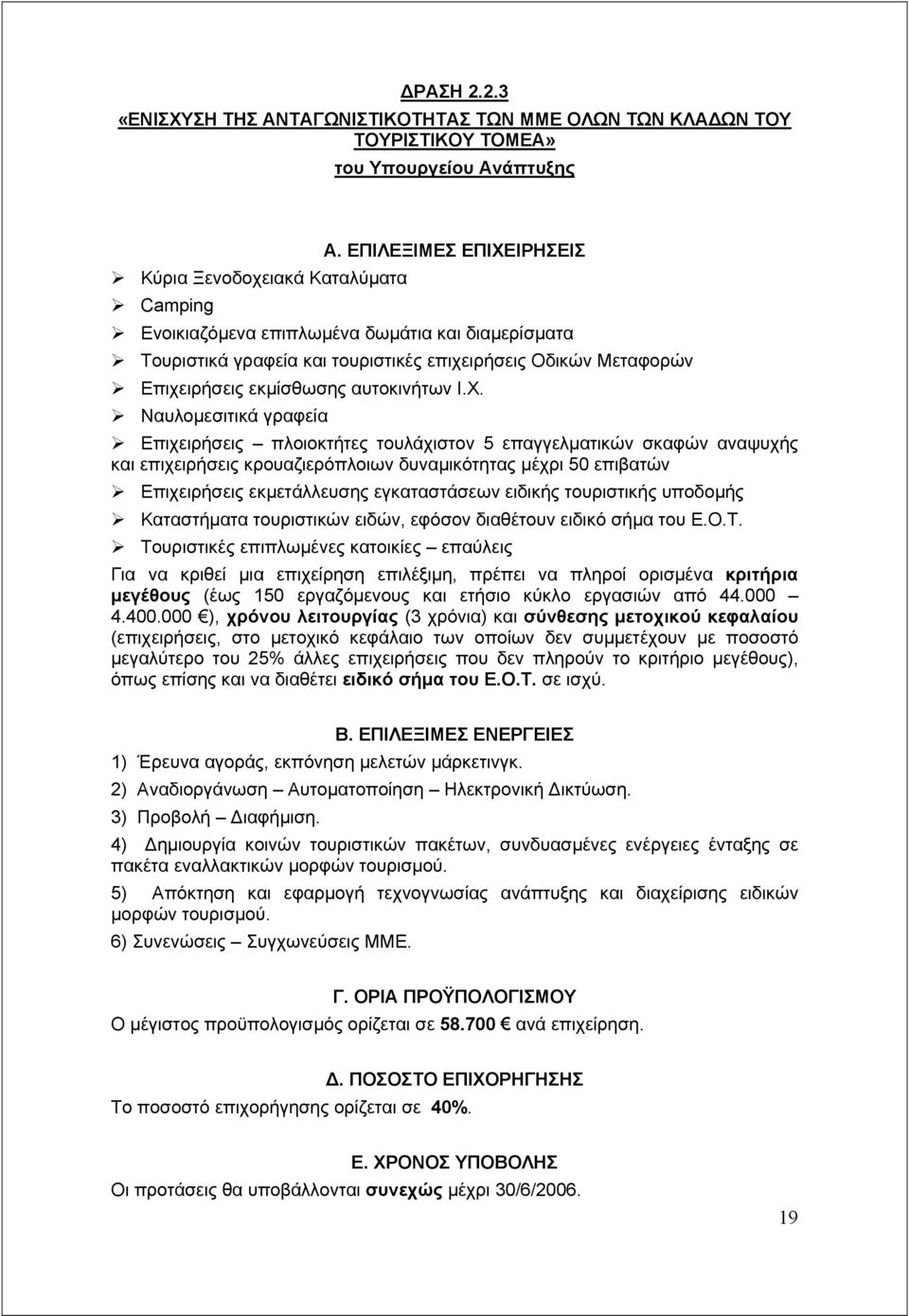 ΔΡΑΣΗ 2.2.3
«ΕΝΙΣΧΥΣΗ ΤΗΣ ΑΝΤΑΓΩΝΙΣΤΙΚΟΤΗΤΑΣ ΤΩΝ ΜΜΕ ΟΛΩΝ ΤΩΝ ΚΛΑΔΩΝ ΤΟΥ ΤΟΥΡΙΣΤΙΚΟΥ ΤΟΜΕΑ»
του Υπουργείου Ανάπτυξης

Α. ΕΠΙΛΕΞΙΜΕΣ ΕΠΙΧΕΙΡΗΣΕΙΣ

➢ Κύρια Ξενοδοχειακά Καταλύματα
➢ Camping
➢ Ενοικιαζόμενα επιπλωμένα δωμάτια και διαμερίσματα
➢ Τουριστικά γραφεία και τουριστικές επιχειρήσεις Οδικών Μεταφορών
➢ Επιχειρήσεις εκμίσθωσης αυτοκινήτων Ι.Χ.
➢ Ναυλομεσιτικά γραφεία
➢ Επιχειρήσεις – πλοιοκτήτες τουλάχιστον 5 επαγγελματικών σκαφών αναψυχής και επιχειρήσεις κρουαζιερόπλοιων δυναμικότητας μέχρι 50 επιβατών
➢ Επιχειρήσεις εκμετάλλευσης εγκαταστάσεων ειδικής τουριστικής υποδομής
➢ Καταστήματα τουριστικών ειδών, εφόσον διαθέτουν ειδικό σήμα του Ε.Ο.Τ.
➢ Τουριστικές επιπλωμένες κατοικίες – επαύλεις

Για να κριθεί μια επιχείρηση επιλέξιμη, πρέπει να πληροί ορισμένα κριτήρια μεγέθους (έως 150 εργαζόμενους και ετήσιο κύκλο εργασιών από 44.000 – 4.400.000 €), χρόνου λειτουργίας (3 χρόνια) και σύνθεσης μετοχικού κεφαλαίου (επιχειρήσεις, στο μετοχικό κεφάλαιο των οποίων δεν συμμετέχουν με ποσοστό μεγαλύτερο του 25% άλλες επιχειρήσεις που δεν πληρούν το κριτήριο μεγέθους), όπως επίσης και να διαθέτει ειδικό σήμα του Ε.Ο.Τ. σε ισχύ.

Β. ΕΠΙΛΕΞΙΜΕΣ ΕΝΕΡΓΕΙΕΣ

1) Έρευνα αγοράς, εκπόνηση μελετών μάρκετινγκ.

2) Αναδιοργάνωση – Αυτοματοποίηση – Ηλεκτρονική Δικτύωση.

3) Προβολή – Διαφήμιση.

4) Δημιουργία κοινών τουριστικών πακέτων, συνδυασμένες ενέργειες ένταξης σε πακέτα εναλλακτικών μορφών τουρισμού.

5) Απόκτηση και εφαρμογή τεχνογνωσίας ανάπτυξης και διαχείρισης ειδικών μορφών τουρισμού.

6) Συνενώσεις – Συγχωνεύσεις ΜΜΕ.

Γ. ΟΡΙΑ ΠΡΟΫΠΟΛΟΓΙΣΜΟΥ
Ο μέγιστος προϋπολογισμός ορίζεται σε 58.700 € ανά επιχείρηση.

Δ. ΠΟΣΟΣΤΟ ΕΠΙΧΟΡΗΓΗΣΗΣ
Το ποσοστό επιχορήγησης ορίζεται σε 40%.

Ε. ΧΡΟΝΟΣ ΥΠΟΒΟΛΗΣ
Οι προτάσεις θα υποβάλλονται συνεχώς μέχρι 30/6/2006.

19